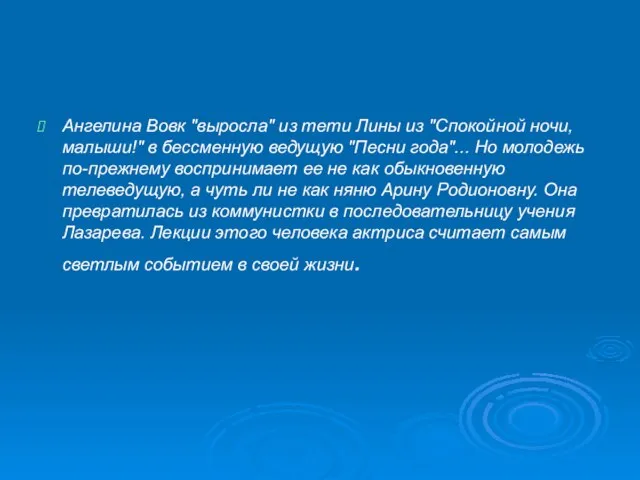 Ангелина Вовк "выросла" из тети Лины из "Спокойной ночи, малыши!" в бессменную ведущую "Песни года"... Но молодежь по-прежнему воспринимает ее не как обыкновенную телеведущую, а чуть ли не как няню Арину Родионовну. Она превратилась из коммунистки в последовательницу учения Лазарева. Лекции этого человека актриса считает самым светлым событием в своей жизни.